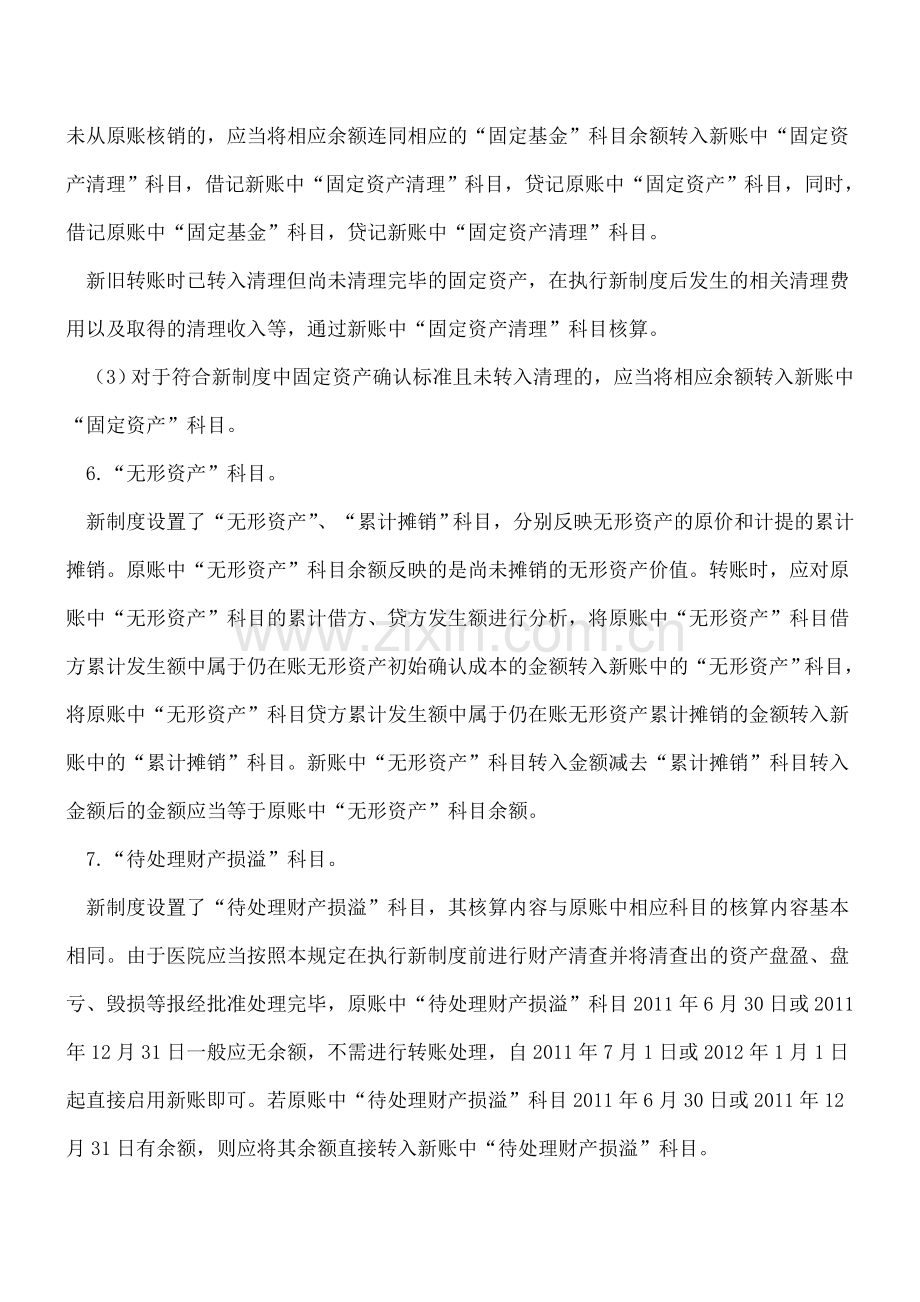 未从原账核销的，应当将相应余额连同相应的“固定基金”科目余额转入新账中“固定资产清理”科目，借记新账中“固定资产清理”科目，贷记原账中“固定资产”科目，同时，借记原账中“固定基金”科目，贷记新账中“固定资产清理”科目。

新旧转账时已转入清理但尚未清理完毕的固定资产，在执行新制度后发生的相关清理费用以及取得的清理收入等，通过新账中“固定资产清理”科目核算。

（3）对于符合新制度中固定资产确认标准且未转入清理的，应当将相应余额转入新账中“固定资产”科目。

6.“无形资产”科目。

新制度设置了“无形资产”、“累计摊销”科目，分别反映无形资产的原价和计提的累计摊销。原账中“无形资产”科目余额反映的是尚未摊销的无形资产价值。转账时，应对原账中“无形资产”科目的累计借方、贷方发生额进行分析，将原账中“无形资产”科目借方累计发生额中属于仍在账无形资产初始确认成本的金额转入新账中的“无形资产”科目，将原账中“无形资产”科目贷方累计发生额中属于仍在账无形资产累计摊销的金额转入新账中的“累计摊销”科目。新账中“无形资产”科目转入金额减去“累计摊销”科目转入金额后的金额应当等于原账中“无形资产”科目余额。

7.“待处理财产损溢”科目。

新制度设置了“待处理财产损溢”科目，其核算内容与原账中相应科目的核算内容基本相同。由于医院应当按照本规定在执行新制度前进行财产清查并将清查出的资产盘盈、盘亏、毁损等报经批准处理完毕，原账中“待处理财产损溢”科目2011年6月30日或2011年12月31日一般应无余额，不需进行转账处理，自2011年7月1日或2012年1月1日起直接启用新账即可。若原账中“待处理财产损溢”科目2011年6月30日或2011年12月31日有余额，则应将其余额直接转入新账中“待处理财产损溢”科目。

www.zixin.com.cn